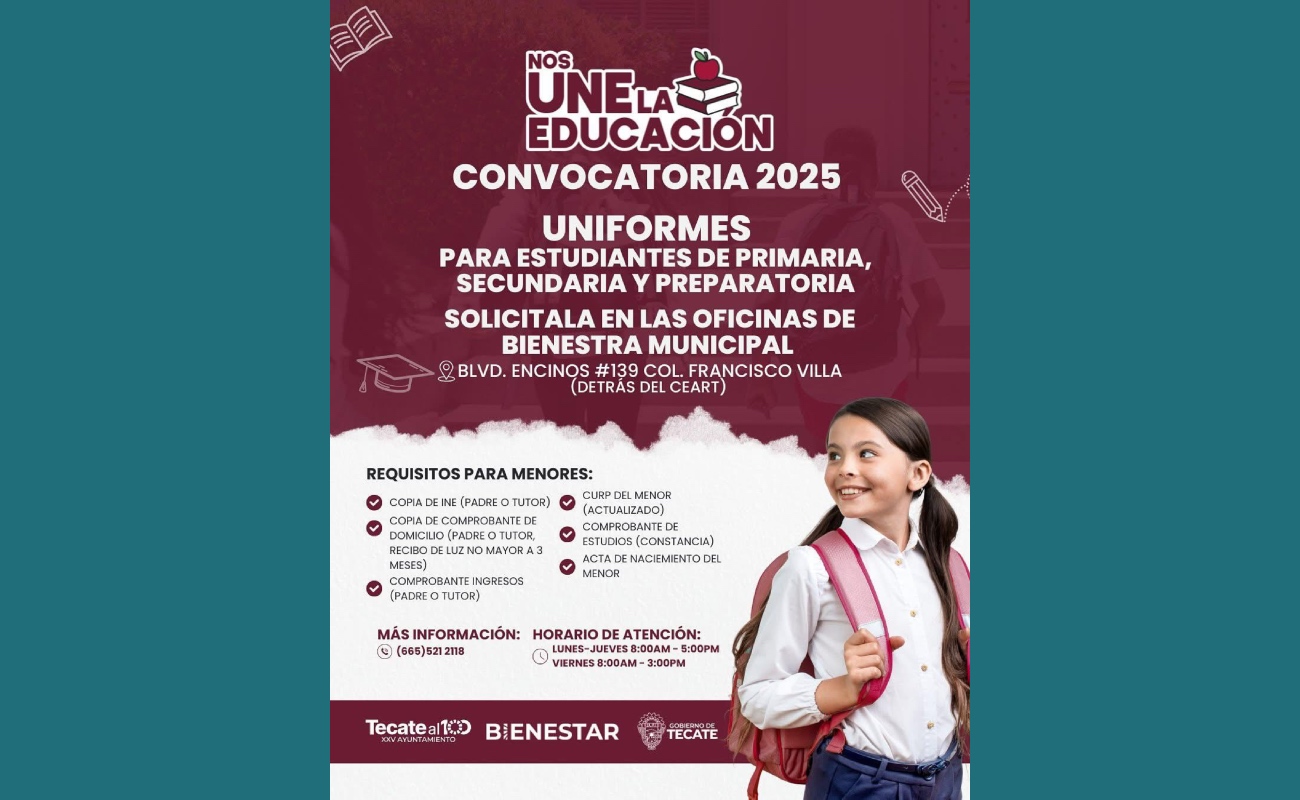 NOS UNE LA EDUCACIÓN

CONVOCATORIA 2025

UNIFORMES
PARA ESTUDIANTES DE PRIMARIA, SECUNDARIA Y PREPARATORIA

SOLICITALA EN LAS OFICINAS DE BIENESTRA MUNICIPAL

BLVD. ENCINOS #139 COL. FRANCISCO VILLA
(DETRÁS DEL CEART)

REQUISITOS PARA MENORES:

COPIA DE INE (PADRE O TUTOR)

COPIA DE COMPROBANTE DE DOMICILIO (PADRE O TUTOR, RECIBO DE LUZ NO MAYOR A 3 MESES)

COMPROBANTE INGRESOS (PADRE O TUTOR)

CURP DEL MENOR (ACTUALIZADO)

COMPROBANTE DE ESTUDIOS (CONSTANCIA)

ACTA DE NACIEMIENTO DEL MENOR

MÁS INFORMACIÓN:
(665)521 2118

HORARIO DE ATENCIÓN:
LUNES-JUEVES 8:00AM - 5:00PM
VIERNES 8:00AM - 3:00PM

Tecate al 100
XXV AYUNTAMIENTO

BIENESTAR

GOBIERNO DE TECATE